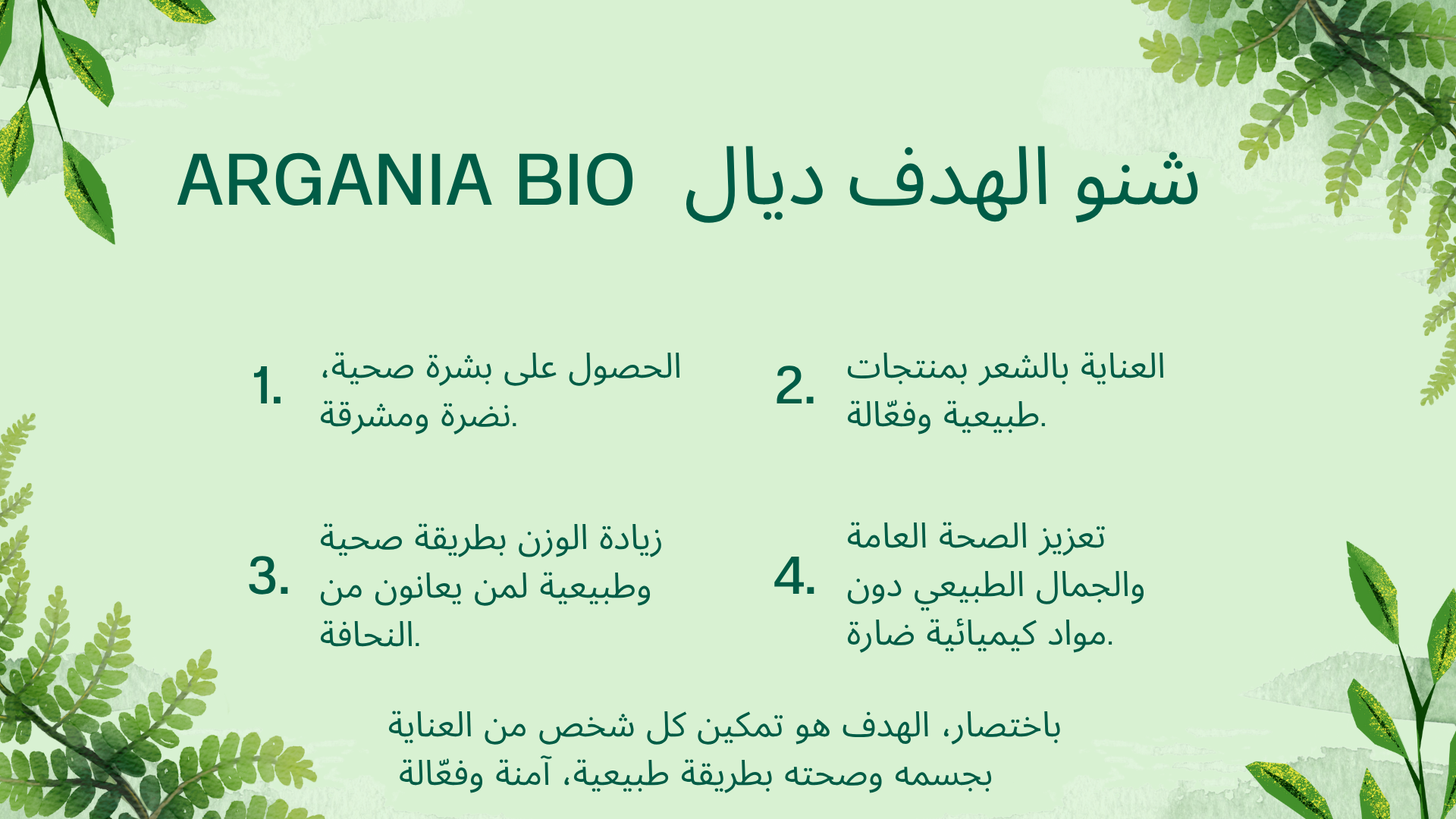 شنو الهدف ديال ARGANIA BIO

1. الحصول على بشرة صحية، نضرة ومشرقة.

2. العناية بالشعر بمنتجات طبيعية وفعّالة.

3. زيادة الوزن بطريقة صحية وطبيعية لمن يعانون من النحافة.

4. تعزيز الصحة العامة والجمال الطبيعي دون مواد كيميائية ضارة.

باختصار، الهدف هو تمكين كل شخص من العناية بجسمه وصحته بطريقة طبيعية، آمنة وفعّالة